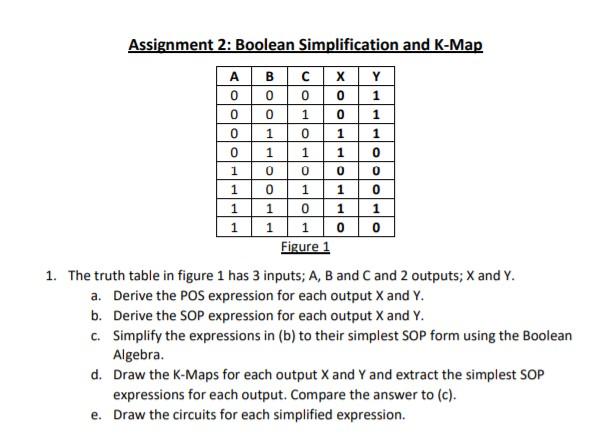 Assignment 2: Boolean Simplification and K-Map

| A | B | C | X | Y |
|---|---|---|---|---|
| 0 | 0 | 0 | 0 | 1 |
| 0 | 0 | 1 | 0 | 1 |
| 0 | 1 | 0 | 1 | 1 |
| 0 | 1 | 1 | 1 | 0 |
| 1 | 0 | 0 | 0 | 0 |
| 1 | 0 | 1 | 1 | 0 |
| 1 | 1 | 0 | 1 | 1 |
| 1 | 1 | 1 | 0 | 0 |

Figure 1

1. The truth table in figure 1 has 3 inputs; A, B and C and 2 outputs; X and Y.
a. Derive the POS expression for each output X and Y.
b. Derive the SOP expression for each output X and Y.
c. Simplify the expressions in (b) to their simplest SOP form using the Boolean Algebra.
d. Draw the K-Maps for each output X and Y and extract the simplest SOP expressions for each output. Compare the answer to (c).
e. Draw the circuits for each simplified expression.